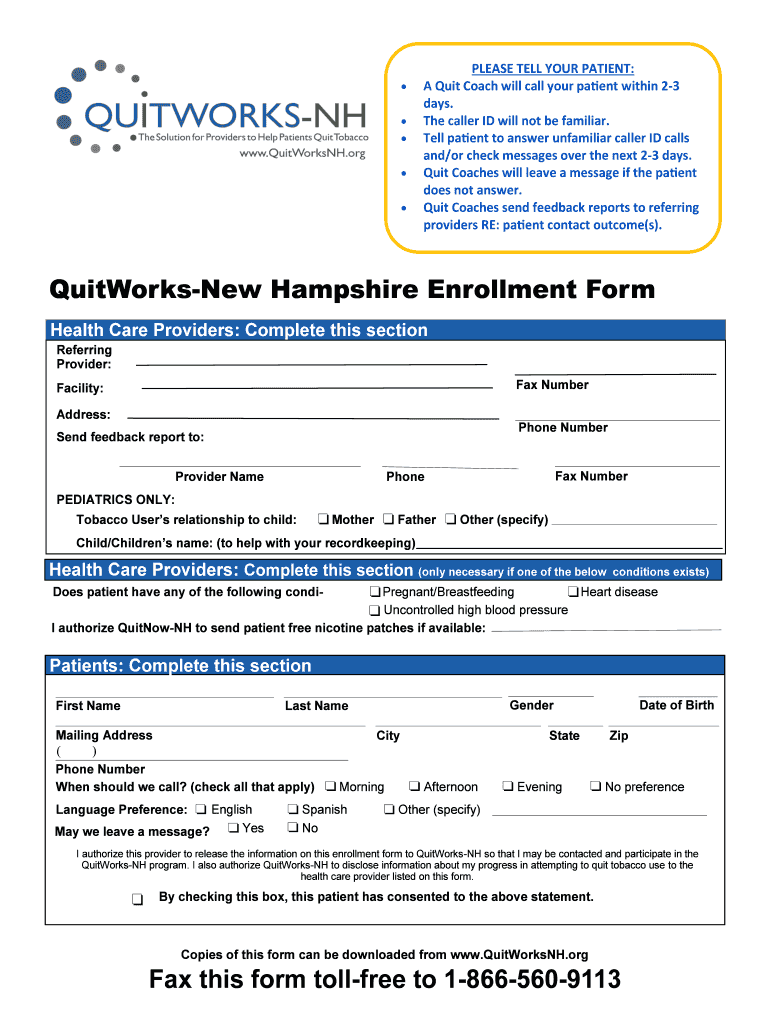 QUITWORKS-NH
The Solution for Providers to Help Patients Quit Tobacco
www.QuitWorksNH.org

PLEASE TELL YOUR PATIENT:
• A Quit Coach will call your patient within 2-3 days.
• The caller ID will not be familiar.
• Tell patient to answer unfamiliar caller ID calls and/or check messages over the next 2-3 days.
• Quit Coaches will leave a message if the patient does not answer.
• Quit Coaches send feedback reports to referring providers RE: patient contact outcome(s).

QuitWorks-New Hampshire Enrollment Form

Health Care Providers: Complete this section

Referring Provider:
Facility:
Fax Number
Address:
Phone Number
Send feedback report to:

Provider Name
Phone
Fax Number

PEDIATRICS ONLY:
Tobacco User's relationship to child: ❑ Mother ❑ Father ❑ Other (specify)
Child/Children's name: (to help with your recordkeeping)

Health Care Providers: Complete this section (only necessary if one of the below conditions exists)

Does patient have any of the following condi- ❑ Pregnant/Breastfeeding ❑ Heart disease
❑ Uncontrolled high blood pressure
I authorize QuitNow-NH to send patient free nicotine patches if available:

Patients: Complete this section

First Name
Last Name
Gender
Date of Birth
Mailing Address
City
State
Zip
( )
Phone Number
When should we call? (check all that apply) ❑ Morning ❑ Afternoon ❑ Evening ❑ No preference
Language Preference: ❑ English ❑ Spanish ❑ Other (specify)
May we leave a message? ❑ Yes ❑ No

I authorize this provider to release the information on this enrollment form to QuitWorks-NH so that I may be contacted and participate in the QuitWorks-NH program. I also authorize QuitWorks-NH to disclose information about my progress in attempting to quit tobacco use to the health care provider listed on this form.

❑ By checking this box, this patient has consented to the above statement.

Copies of this form can be downloaded from www.QuitWorksNH.org

Fax this form toll-free to 1-866-560-9113